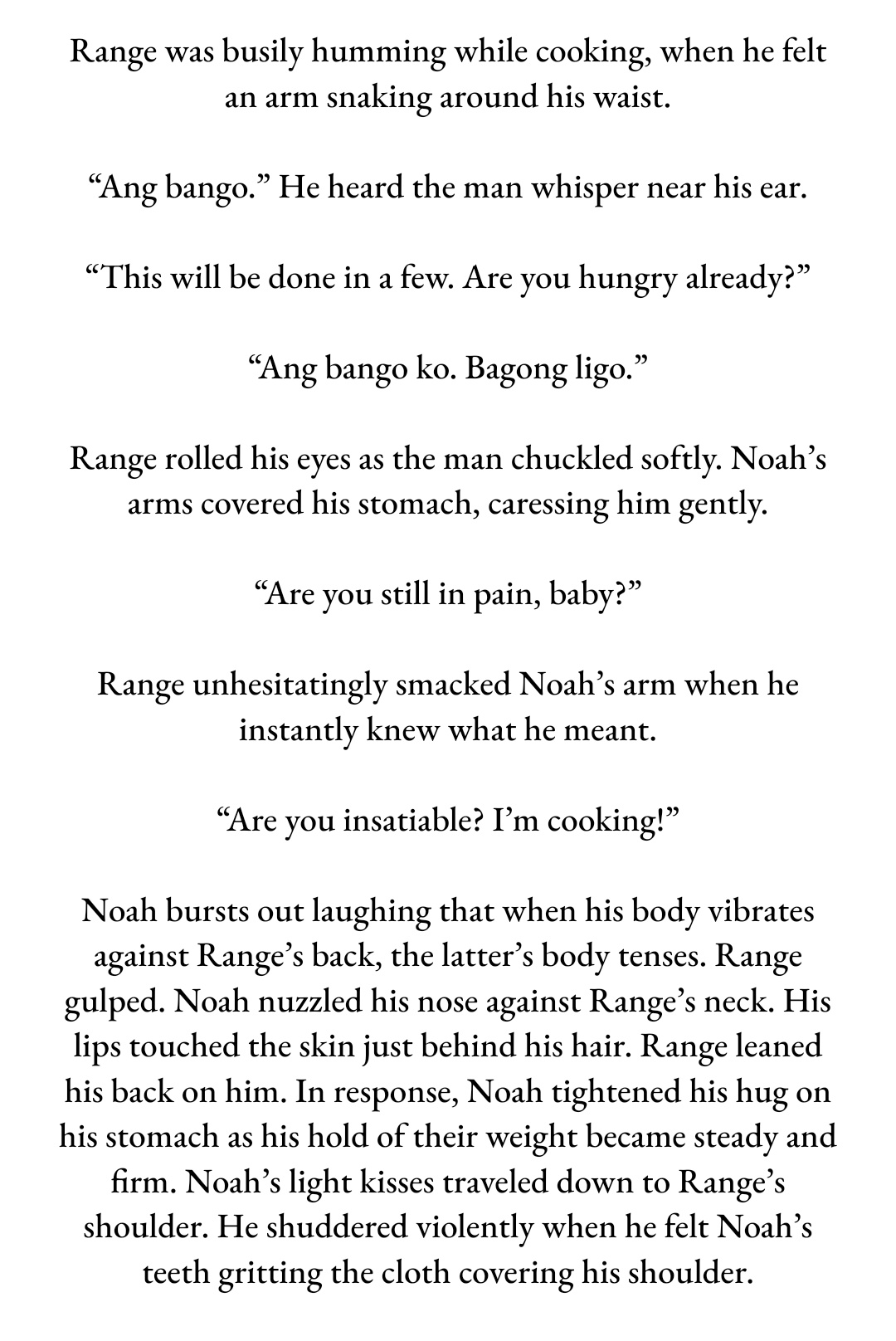 Range was busily humming while cooking, when he felt an arm snaking around his waist.

“Ang bango.” He heard the man whisper near his ear.

“This will be done in a few. Are you hungry already?”

“Ang bango ko. Bagong ligo.”

Range rolled his eyes as the man chuckled softly. Noah’s arms covered his stomach, caressing him gently.

“Are you still in pain, baby?”

Range unhesitatingly smacked Noah’s arm when he instantly knew what he meant.

“Are you insatiable? I’m cooking!”

Noah bursts out laughing that when his body vibrates against Range’s back, the latter’s body tenses. Range gulped. Noah nuzzled his nose against Range’s neck. His lips touched the skin just behind his hair. Range leaned his back on him. In response, Noah tightened his hug on his stomach as his hold of their weight became steady and firm. Noah’s light kisses traveled down to Range’s shoulder. He shuddered violently when he felt Noah’s teeth gritting the cloth covering his shoulder.